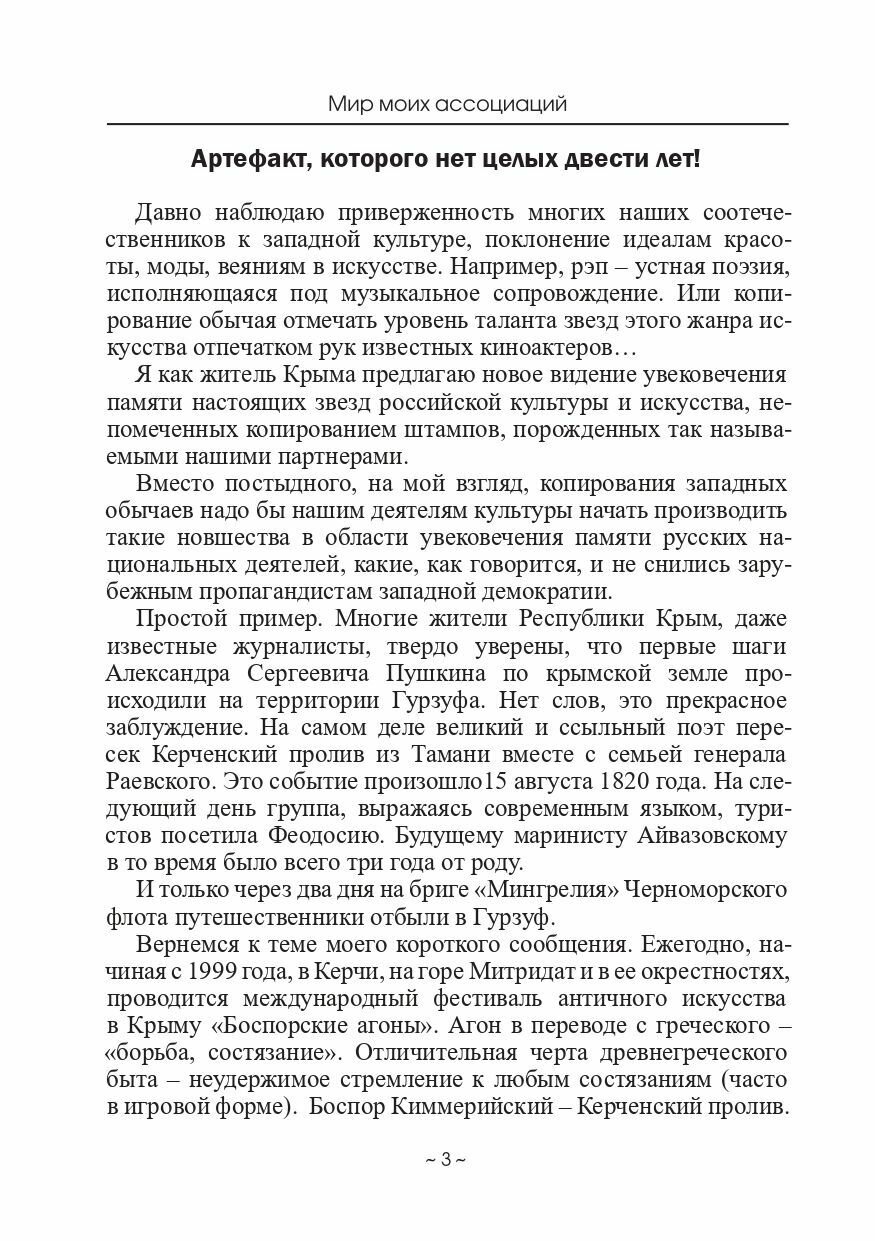 Мир моих ассоциаций

Артефакт, которого нет целых двести лет!

Давно наблюдаю приверженность многих наших соотечественников к западной культуре, поклонение идеалам красоты, моды, веяниям в искусстве. Например, рэп – устная поэзия, исполняющаяся под музыкальное сопровождение. Или копирование обычая отмечать уровень таланта звезд этого жанра искусства отпечатком рук известных киноактеров…

Я как житель Крыма предлагаю новое видение увековечения памяти настоящих звезд российской культуры и искусства, непомеченных копированием штампов, порожденных так называемыми нашими партнерами.

Вместо постыдного, на мой взгляд, копирования западных обычаев надо бы нашим деятелям культуры начать производить такие новшества в области увековечения памяти русских национальных деятелей, какие, как говорится, и не снились зарубежным пропагандистам западной демократии.

Простой пример. Многие жители Республики Крым, даже известные журналисты, твердо уверены, что первые шаги Александра Сергеевича Пушкина по крымской земле происходили на территории Гурзуфа. Нет слов, это прекрасное заблуждение. На самом деле великий и ссыльный поэт пересек Керченский пролив из Тамани вместе с семьей генерала Раевского. Это событие произошло15 августа 1820 года. На следующий день группа, выражаясь современным языком, туристов посетила Феодосию. Будущему маринисту Айвазовскому в то время было всего три года от роду.

И только через два дня на бриге «Мингрелия» Черноморского флота путешественники отбыли в Гурзуф.

Вернемся к теме моего короткого сообщения. Ежегодно, начиная с 1999 года, в Керчи, на горе Митридат и в ее окрестностях, проводится международный фестиваль античного искусства в Крыму «Боспорские агоны». Агон в переводе с греческого – «борьба, состязание». Отличительная черта древнегреческого быта – неудержимое стремление к любым состязаниям (часто в игровой форме). Боспор Киммерийский – Керченский пролив.

~ 3 ~